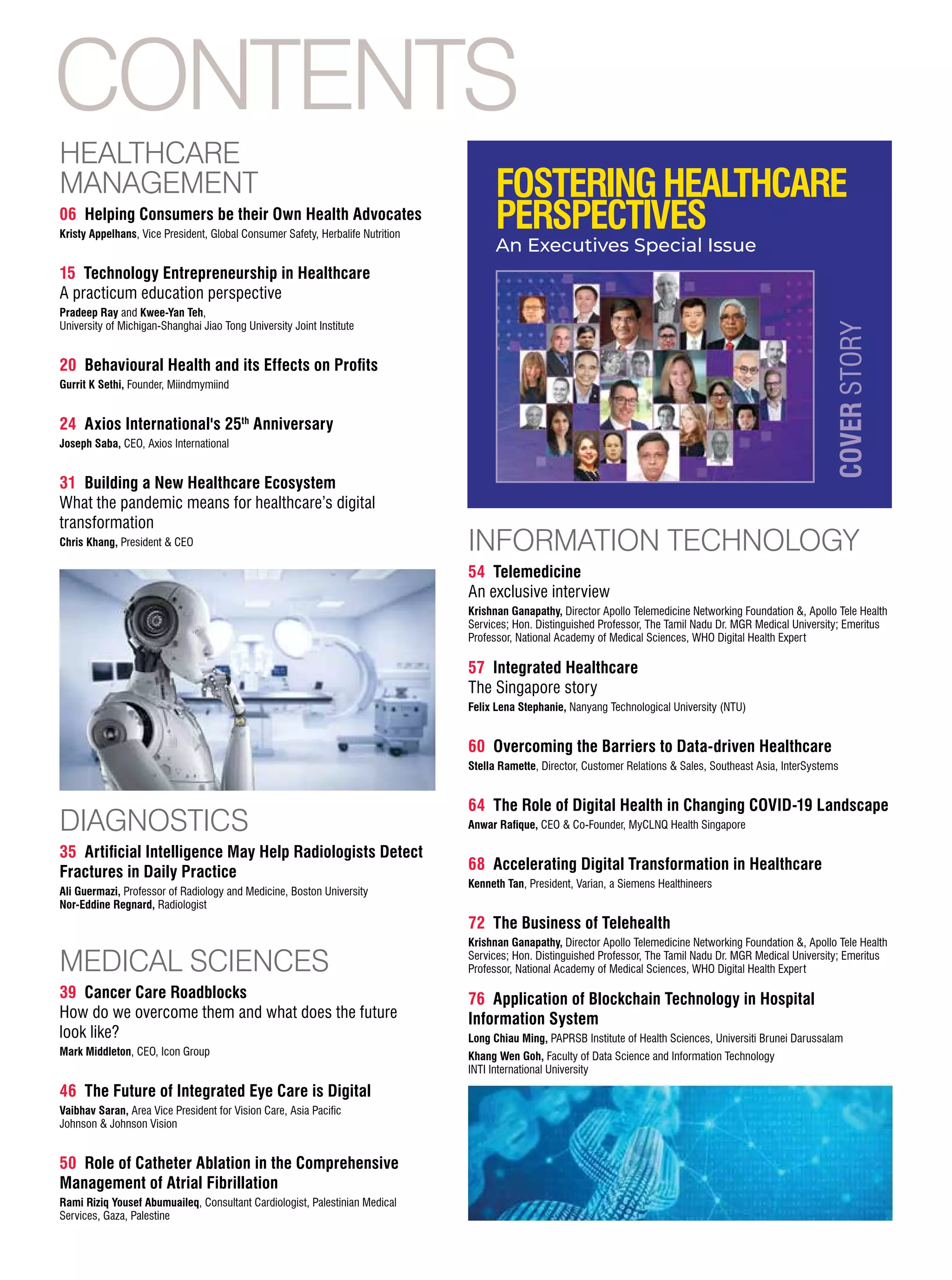 CONTENTS

HEALTHCARE MANAGEMENT

06 Helping Consumers be their Own Health Advocates
Kristy Appelhans, Vice President, Global Consumer Safety, Herbalife Nutrition

15 Technology Entrepreneurship in Healthcare
A practicum education perspective
Pradeep Ray and Kwee-Yan Teh, University of Michigan-Shanghai Jiao Tong University Joint Institute

20 Behavioural Health and its Effects on Profits
Gurrit K Sethi, Founder, Miindmymiind

24 Axios International's 25$^{th}$ Anniversary
Joseph Saba, CEO, Axios International

31 Building a New Healthcare Ecosystem
What the pandemic means for healthcare's digital transformation
Chris Khang, President & CEO

DIAGNOSTICS

35 Artificial Intelligence May Help Radiologists Detect Fractures in Daily Practice
Ali Guermazi, Professor of Radiology and Medicine, Boston University
Nor-Eddine Regnard, Radiologist

MEDICAL SCIENCES

39 Cancer Care Roadblocks
How do we overcome them and what does the future look like?
Mark Middleton, CEO, Icon Group

46 The Future of Integrated Eye Care is Digital
Vaibhav Saran, Area Vice President for Vision Care, Asia Pacific Johnson & Johnson Vision

50 Role of Catheter Ablation in the Comprehensive Management of Atrial Fibrillation
Rami Riziq Yousef Abumuaileq, Consultant Cardiologist, Palestinian Medical Services, Gaza, Palestine

FOSTERING HEALTHCARE PERSPECTIVES
An Executives Special Issue

COVER STORY

INFORMATION TECHNOLOGY

54 Telemedicine
An exclusive interview
Krishnan Ganapathy, Director Apollo Telemedicine Networking Foundation &, Apollo Tele Health Services; Hon. Distinguished Professor, The Tamil Nadu Dr. MGR Medical University; Emeritus Professor, National Academy of Medical Sciences, WHO Digital Health Expert

57 Integrated Healthcare
The Singapore story
Felix Lena Stephanie, Nanyang Technological University (NTU)

60 Overcoming the Barriers to Data-driven Healthcare
Stella Ramette, Director, Customer Relations & Sales, Southeast Asia, InterSystems

64 The Role of Digital Health in Changing COVID-19 Landscape
Anwar Rafique, CEO & Co-Founder, MyCLNQ Health Singapore

68 Accelerating Digital Transformation in Healthcare
Kenneth Tan, President, Varian, a Siemens Healthineers

72 The Business of Telehealth
Krishnan Ganapathy, Director Apollo Telemedicine Networking Foundation &, Apollo Tele Health Services; Hon. Distinguished Professor, The Tamil Nadu Dr. MGR Medical University; Emeritus Professor, National Academy of Medical Sciences, WHO Digital Health Expert

76 Application of Blockchain Technology in Hospital Information System
Long Chiau Ming, PAPRSB Institute of Health Sciences, Universiti Brunei Darussalam
Khang Wen Goh, Faculty of Data Science and Information Technology INTI International University